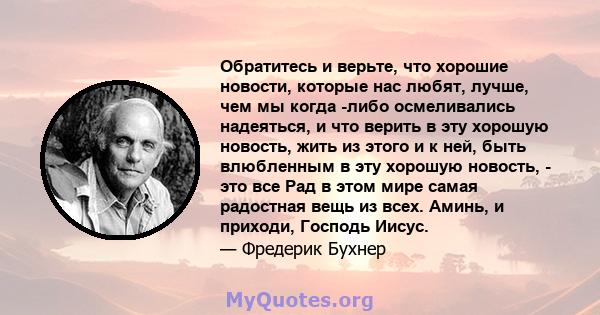 Обратитесь и верьте, что хорошие новости, которые нас любят, лучше, чем мы когда -либо осмеливались надеяться, и что верить в эту хорошую новость, жить из этого и к ней, быть влюбленным в эту хорошую новость, - это все Рад в этом мире самая радостная вещь из всех. Аминь, и приходи, Господь Иисус.
— Фредерик Бухнер

MyQuotes.org